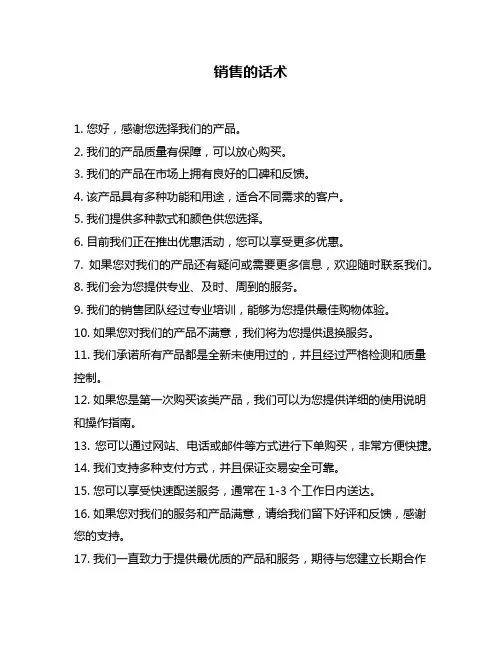 销售的话术

1. 您好，感谢您选择我们的产品。

2. 我们的产品质量有保障，可以放心购买。

3. 我们的产品在市场上拥有良好的口碑和反馈。

4. 该产品具有多种功能和用途，适合不同需求的客户。

5. 我们提供多种款式和颜色供您选择。

6. 目前我们正在推出优惠活动，您可以享受更多优惠。

7. 如果您对我们的产品还有疑问或需要更多信息，欢迎随时联系我们。

8. 我们会为您提供专业、及时、周到的服务。

9. 我们的销售团队经过专业培训，能够为您提供最佳购物体验。

10. 如果您对我们的产品不满意，我们将为您提供退换服务。

11. 我们承诺所有产品都是全新未使用过的，并且经过严格检测和质量控制。

12. 如果您是第一次购买该类产品，我们可以为您提供详细的使用说明和操作指南。

13. 您可以通过网站、电话或邮件等方式进行下单购买，非常方便快捷。

14. 我们支持多种支付方式，并且保证交易安全可靠。

15. 您可以享受快速配送服务，通常在 1-3 个工作日内送达。

16. 如果您对我们的服务和产品满意，请给我们留下好评和反馈，感谢您的支持。

17. 我们一直致力于提供最优质的产品和服务，期待与您建立长期合作